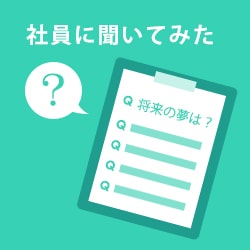 社員に聞いてみた

?

Q 将来の夢は？
Q
Q
Q
Q